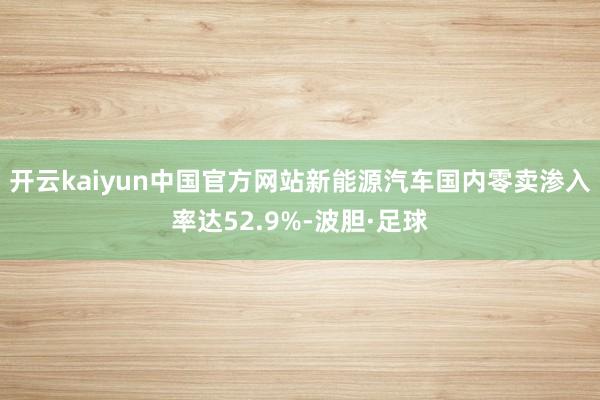 开云kaiyun中国官方网站新能源汽车国内零卖渗入率达52.9%-波胆·足球